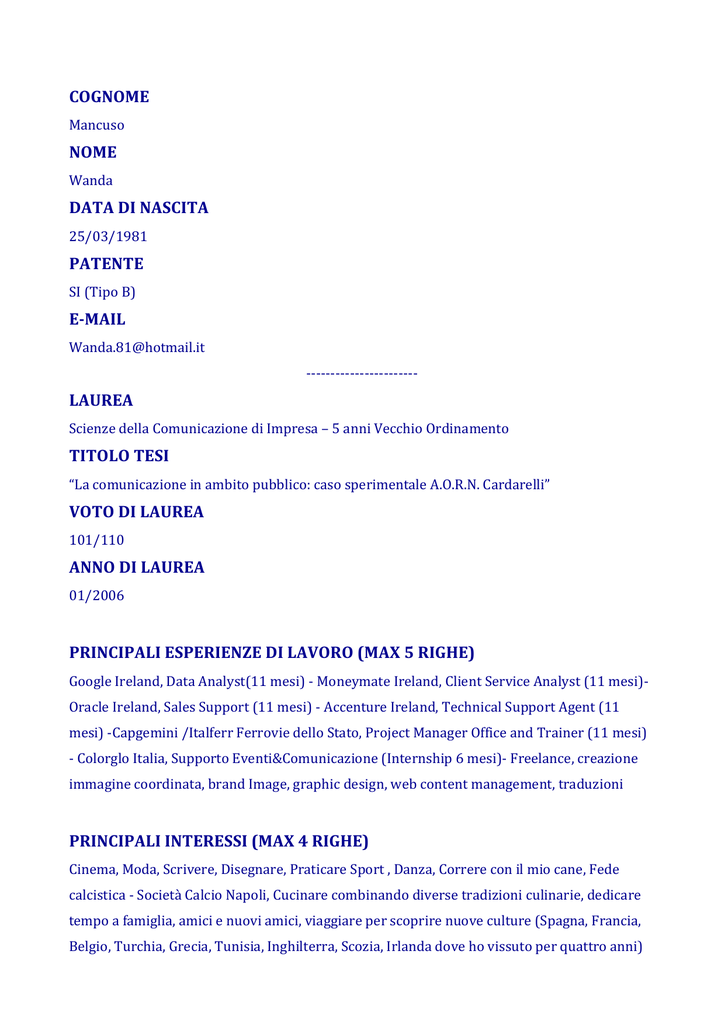 COGNOME

Mancuso

NOME

Wanda

DATA DI NASCITA

25/03/1981

PATENTE

SI (Tipo B)

E-MAIL

Wanda.81@hotmail.it

-----------------------

LAUREA

Scienze della Comunicazione di Impresa – 5 anni Vecchio Ordinamento

TITOLO TESI

"La comunicazione in ambito pubblico: caso sperimentale A.O.R.N. Cardarelli"

VOTO DI LAUREA

101/110

ANNO DI LAUREA

01/2006

PRINCIPALI ESPERIENZE DI LAVORO (MAX 5 RIGHE)

Google Ireland, Data Analyst(11 mesi) - Moneymate Ireland, Client Service Analyst (11 mesi)- Oracle Ireland, Sales Support (11 mesi) - Accenture Ireland, Technical Support Agent (11 mesi) -Capgemini /Italferr Ferrovie dello Stato, Project Manager Office and Trainer (11 mesi) - Colorglo Italia, Supporto Eventi&Comunicazione (Internship 6 mesi)- Freelance, creazione immagine coordinata, brand Image, graphic design, web content management, traduzioni

PRINCIPALI INTERESSI (MAX 4 RIGHE)

Cinema, Moda, Scrivere, Disegnare, Praticare Sport , Danza, Correre con il mio cane, Fede calcistica - Società Calcio Napoli, Cucinare combinando diverse tradizioni culinarie, dedicare tempo a famiglia, amici e nuovi amici, viaggiare per scoprire nuove culture (Spagna, Francia, Belgio, Turchia, Grecia, Tunisia, Inghilterra, Scozia, Irlanda dove ho vissuto per quattro anni)